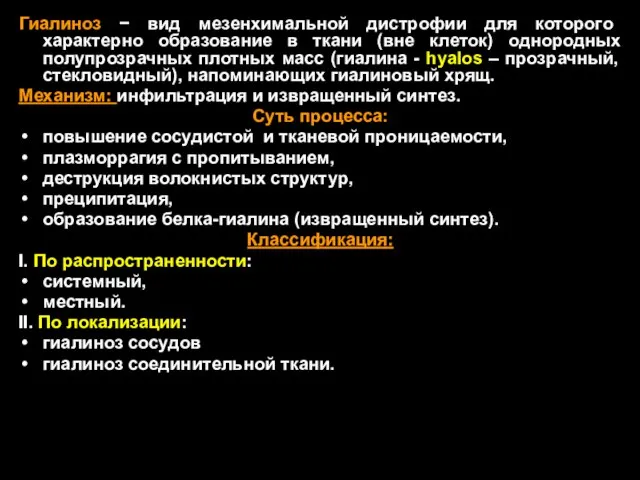 Гиалиноз − вид мезенхимальной дистрофии для которого характерно образование в ткани (вне клеток) однородных полупрозрачных плотных масс (гиалина - hyalos – прозрачный, стекловидный), напоминающих гиалиновый хрящ.

Механизм: инфильтрация и извращенный синтез.

Суть процесса:

• повышение сосудистой и тканевой проницаемости,
• плазморрагия с пропитыванием,
• деструкция волокнистых структур,
• преципитация,
• образование белка-гиалина (извращенный синтез).

Классификация:

I. По распространенности:
• системный,
• местный.

II. По локализации:
• гиалиноз сосудов
• гиалиноз соединительной ткани.